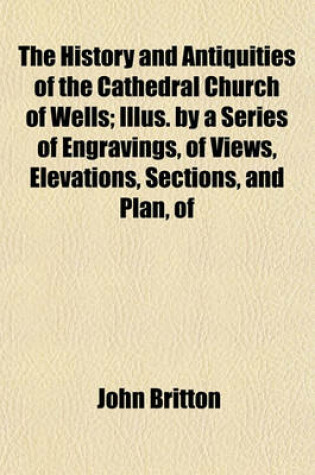 The History and Antiquities of the Cathedral Church of Wells; Illus. by a Series of Engravings, of Views, Elevations, Sections, and Plan, of

John Britton